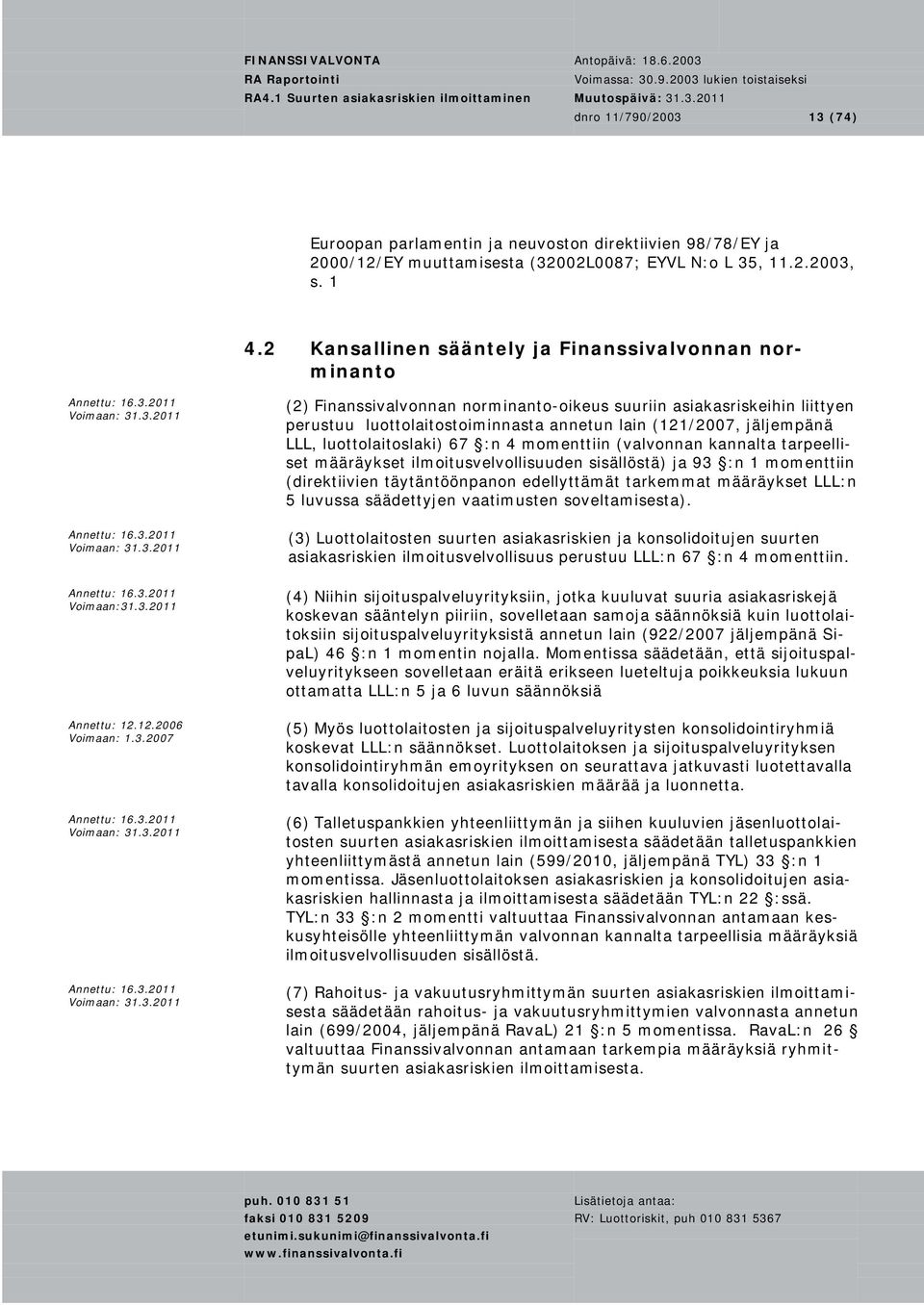 FINANSSIVALVONTA
RA Raportointi
RA4.1 Suurten asiakasriskien ilmoittaminen

Antopäivä: 18.6.2003
Voimassa: 30.9.2003 lukien toistaiseksi
Muutospäivä: 31.3.2011
dnro 11/790/2003 13 (74)

Euroopan parlamentin ja neuvoston direktiivien 98/78/EY ja 2000/12/EY muuttamisesta (32002L0087; EYVL N:o L 35, 11.2.2003, s. 1

4.2 Kansallinen sääntely ja Finanssivalvonnan norminanto

Annettu: 16.3.2011
Voimaan: 31.3.2011

(2) Finanssivalvonnan norminanto-oikeus suuriin asiakasriskeihin liittyen perustuu luottolaitostoiminnasta annetun lain (121/2007, jäljempänä LLL, luottolaitoslaki) 67 §:n 4 momenttiin (valvonnan kannalta tarpeelliset määräykset ilmoitusvelvollisuuden sisällöstä) ja 93 §:n 1 momenttiin (direktiivien täytäntöönpanon edellyttämät tarkemmat määräykset LLL:n 5 luvussa säädettyjen vaatimusten soveltamisesta).

Annettu: 16.3.2011
Voimaan: 31.3.2011

(3) Luottolaitosten suurten asiakasriskien ja konsolidoitujen suurten asiakasriskien ilmoitusvelvollisuus perustuu LLL:n 67 §:n 4 momenttiin.

Annettu: 16.3.2011
Voimaan:31.3.2011

(4) Niihin sijoituspalveluyrityksiin, jotka kuuluvat suuria asiakasriskejä koskevan sääntelyn piiriin, sovelletaan samoja säännöksiä kuin luottolaitoksiin sijoituspalveluyrityksistä annetun lain (922/2007 jäljempänä SipaL) 46 §:n 1 momentin nojalla. Momentissa säädetään, että sijoituspalveluyritykseen sovelletaan eräitä erikseen lueteltuja poikkeuksia lukuun ottamatta LLL:n 5 ja 6 luvun säännöksiä

Annettu: 12.12.2006
Voimaan: 1.3.2007

(5) Myös luottolaitosten ja sijoituspalveluyritysten konsolidointiryhmiä koskevat LLL:n säännökset. Luottolaitoksen ja sijoituspalveluyrityksen konsolidointiryhmän emoyrityksen on seurattava jatkuvasti luotettavalla tavalla konsolidoitujen asiakasriskien määrää ja luonnetta.

Annettu: 16.3.2011
Voimaan: 31.3.2011

(6) Talletuspankkien yhteenliittymän ja siihen kuuluvien jäsenluottolaitosten suurten asiakasriskien ilmoittamisesta säädetään talletuspankkien yhteenliittymästä annetun lain (599/2010, jäljempänä TYL) 33 §:n 1 momentissa. Jäsenluottolaitoksen asiakasriskien ja konsolidoitujen asiakasriskien hallinnasta ja ilmoittamisesta säädetään TYL:n 22 §:ssä. TYL:n 33 §:n 2 momentti valtuuttaa Finanssivalvonnan antamaan keskusyhteisölle yhteenliittymän valvonnan kannalta tarpeellisia määräyksiä ilmoitusvelvollisuuden sisällöstä.

Annettu: 16.3.2011
Voimaan: 31.3.2011

(7) Rahoitus- ja vakuutusryhmittymän suurten asiakasriskien ilmoittamisesta säädetään rahoitus- ja vakuutusryhmittymien valvonnasta annetun lain (699/2004, jäljempänä RavaL) 21 §:n 5 momentissa. RavaL:n 26 § valtuuttaa Finanssivalvonnan antamaan tarkempia määräyksiä ryhmittymän suurten asiakasriskien ilmoittamisesta.

puh. 010 831 51
faksi 010 831 5209
etunimi.sukunimi@finanssivalvonta.fi
www.finanssivalvonta.fi

Lisätietoja antaa:
RV: Luottoriskit, puh 010 831 5367